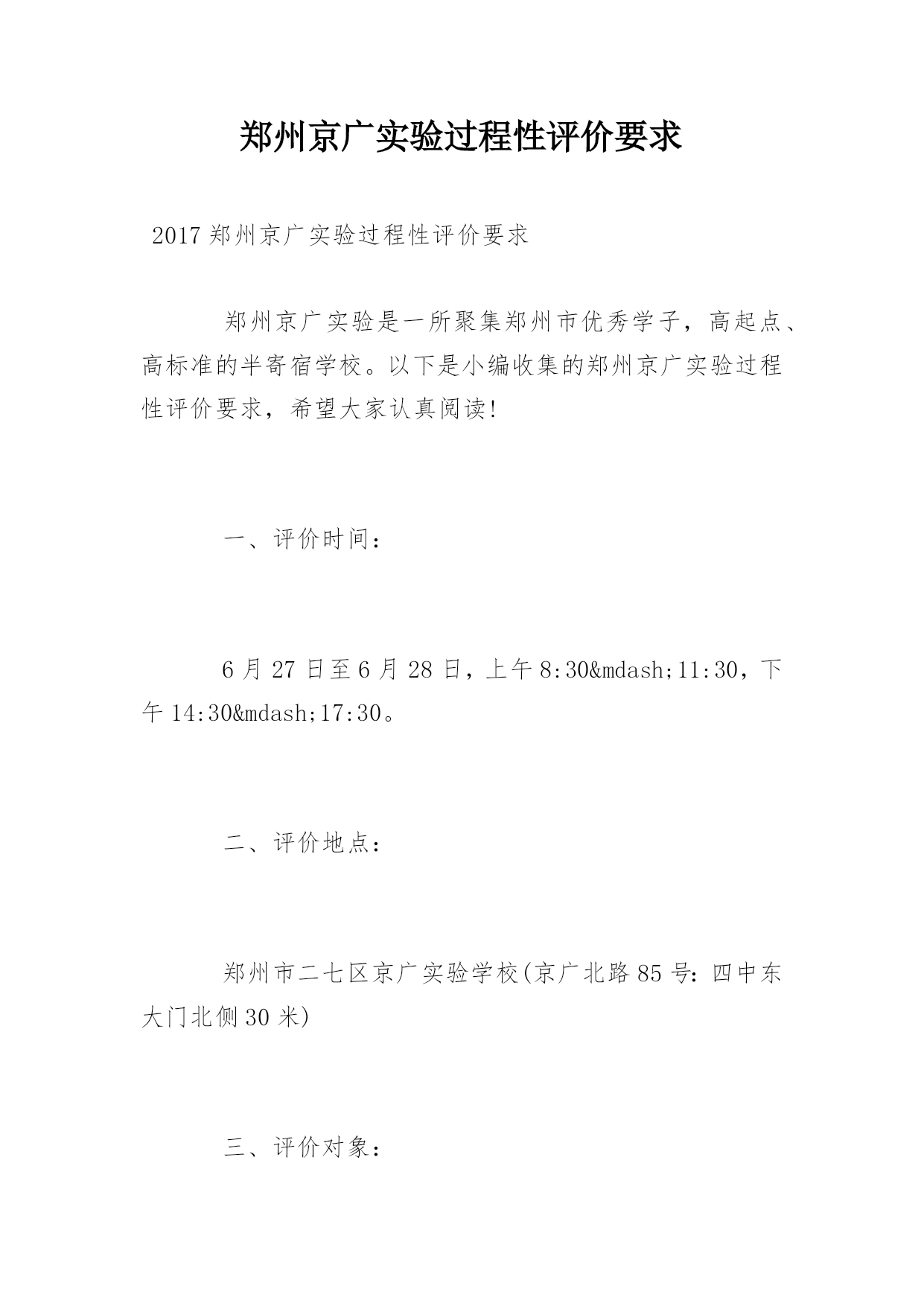 郑州京广实验过程性评价要求

2017 郑州京广实验过程性评价要求

郑州京广实验是一所聚集郑州市优秀学子，高起点、高标准的半寄宿学校。以下是小编收集的郑州京广实验过程性评价要求，希望大家认真阅读!

一、评价时间：

6 月 27 日至 6 月 28 日，上午 8:30&mdash;11:30，下午 14:30&mdash;17:30。

二、评价地点：

郑州市二七区京广实验学校(京广北路 85 号：四中东大门北侧 30 米)

三、评价对象：